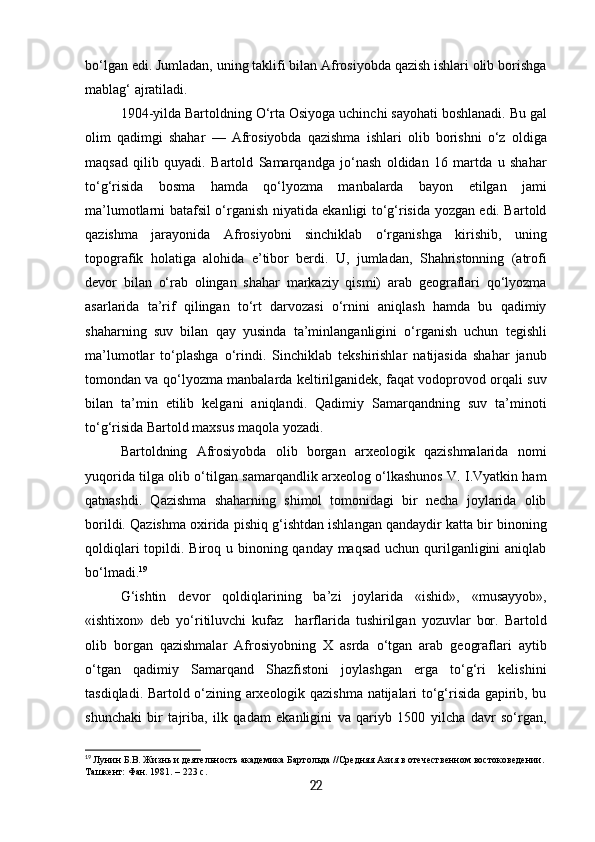 bo‘lgan edi. Jumladan, uning taklifi bilan Afrosiyobda qazish ishlari olib borishga mablag‘ ajratiladi.

1904-yilda Bartoldning O‘rta Osiyoga uchinchi sayohati boshlanadi. Bu gal olim qadimgi shahar — Afrosiyobda qazishma ishlari olib borishni o‘z oldiga maqsad qilib quyadi. Bartold Samarqandga jo‘nash oldidan 16 martda u shahar to‘g‘risida bosma hamda qo‘lyozma manbalarda bayon etilgan jami ma’lumotlarni batafsil o‘rganish niyatida ekanligi to‘g‘risida yozgan edi. Bartold qazishma jarayonida Afrosiyobni sinchiklab o‘rganishga kirishib, uning topografik holatiga alohida e’tibor berdi. U, jumladan, Shahristonning (atrofi devor bilan o‘rab olingan shahar markaziy qismi) arab geograflari qo‘lyozma asarlarida ta’rif qilingan to‘rt darvozasi o‘rnini aniqlash hamda bu qadimiy shaharning suv bilan qay yusinda ta’minlanganligini o‘rganish uchun tegishli ma’lumotlar to‘plashga o‘rindi. Sinchiklab tekshirishlar natijasida shahar janub tomondan va qo‘lyozma manbalarda keltirilganidek, faqat vodoprovod orqali suv bilan ta’min etilib kelgani aniqlandi. Qadimiy Samarqandning suv ta’minoti to‘g‘risida Bartold maxsus maqola yozadi.

Bartoldning Afrosiyobda olib borgan arxeologik qazishmalarida nomi yuqorida tilga olib o‘tilgan samarqandlik arxeolog o‘lkashunos V. I.Vyatkin ham qatnashdi. Qazishma shaharning shimol tomonidagi bir necha joylarida olib borildi. Qazishma oxirida pishiq g‘ishtdan ishlangan qandaydir katta bir binoning qoldiqlari topildi. Biroq u binoning qanday maqsad uchun qurilganligini aniqlab bo‘lmadi.$^{19}$

G‘ishtin devor qoldiqlarining ba’zi joylarida «ishid», «musayyob», «ishtixon» deb yo‘ritiluvchi kufaz harflarida tushirilgan yozuvlar bor. Bartold olib borgan qazishmalar Afrosiyobning X asrda o‘tgan arab geograflari aytib o‘tgan qadimiy Samarqand Shazfistoni joylashgan erga to‘g‘ri kelishini tasdiqladi. Bartold o‘zining arxeologik qazishma natijalari to‘g‘risida gapirib, bu shunchaki bir tajriba, ilk qadam ekanligini va qariyb 1500 yilcha davr so‘rgan,

$^{19}$ Лунин Б.В. Жизнь и деятельность академика Бартольда //Средняя Азия в отечественном востоковедении. Ташкент: Фан. 1981. – 223 с.

22